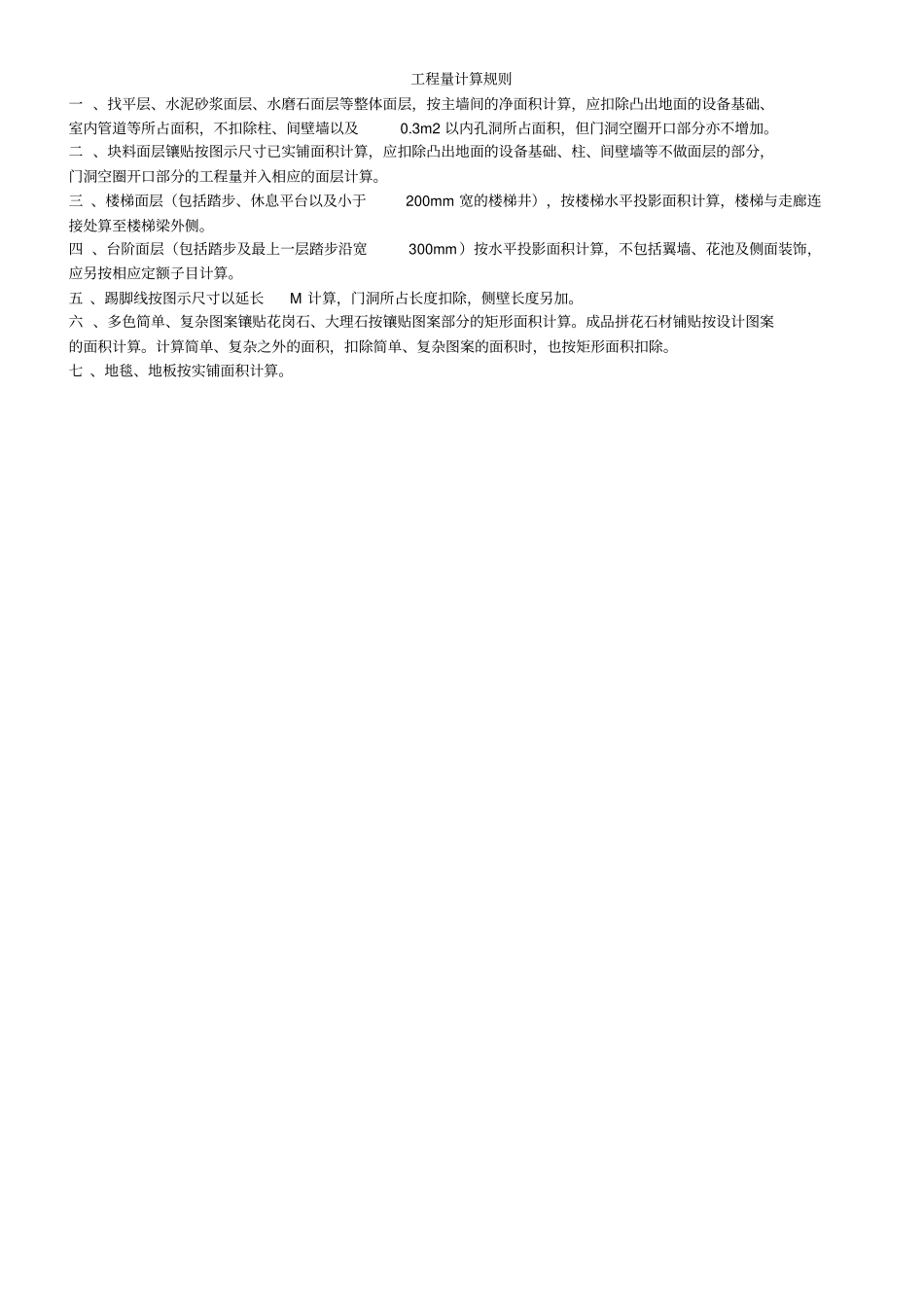 工程量计算规则

一 、找平层、水泥砂浆面层、水磨石面层等整体面层，按主墙间的净面积计算，应扣除凸出地面的设备基础、室内管道等所占面积，不扣除柱、间壁墙以及 0.3m2 以内孔洞所占面积，但门洞空圈开口部分亦不增加。

二 、块料面层镶贴按图示尺寸已实铺面积计算，应扣除凸出地面的设备基础、柱、间壁墙等不做面层的部分，门洞空圈开口部分的工程量并入相应的面层计算。

三 、楼梯面层（包括踏步、休息平台以及小于 200mm 宽的楼梯井），按楼梯水平投影面积计算，楼梯与走廊连接处算至楼梯梁外侧。

四 、台阶面层（包括踏步及最上一层踏步沿宽 300mm）按水平投影面积计算，不包括翼墙、花池及侧面装饰，应另按相应定额子目计算。

五 、踢脚线按图示尺寸以延长 M 计算，门洞所占长度扣除，侧壁长度另加。

六 、多色简单、复杂图案镶贴花岗石、大理石按镶贴图案部分的矩形面积计算。成品拼花石材铺贴按设计图案的面积计算。计算简单、复杂之外的面积，扣除简单、复杂图案的面积时，也按矩形面积扣除。

七 、地毯、地板按实铺面积计算。